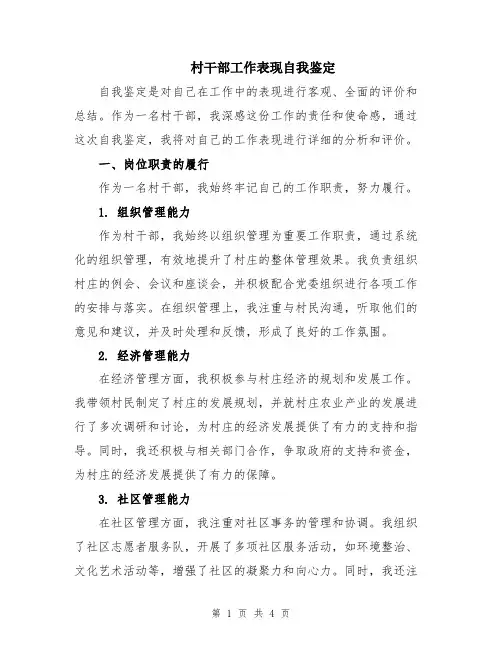 村干部工作表现自我鉴定

自我鉴定是对自己在工作中的表现进行客观、全面的评价和总结。作为一名村干部，我深感这份工作的责任和使命感，通过这次自我鉴定，我将对自己的工作表现进行详细的分析和评价。

一、岗位职责的履行

作为一名村干部，我始终牢记自己的工作职责，努力履行。

1. 组织管理能力

作为村干部，我始终以组织管理为重要工作职责，通过系统化的组织管理，有效地提升了村庄的整体管理效果。我负责组织村庄的例会、会议和座谈会，并积极配合党委组织进行各项工作的安排与落实。在组织管理上，我注重与村民沟通，听取他们的意见和建议，并及时处理和反馈，形成了良好的工作氛围。

2. 经济管理能力

在经济管理方面，我积极参与村庄经济的规划和发展工作。我带领村民制定了村庄的发展规划，并就村庄农业产业的发展进行了多次调研和讨论，为村庄的经济发展提供了有力的支持和指导。同时，我还积极与相关部门合作，争取政府的支持和资金，为村庄的经济发展提供了有力的保障。

3. 社区管理能力

在社区管理方面，我注重对社区事务的管理和协调。我组织了社区志愿者服务队，开展了多项社区服务活动，如环境整治、文化艺术活动等，增强了社区的凝聚力和向心力。同时，我还注

第 1 页 共 4 页